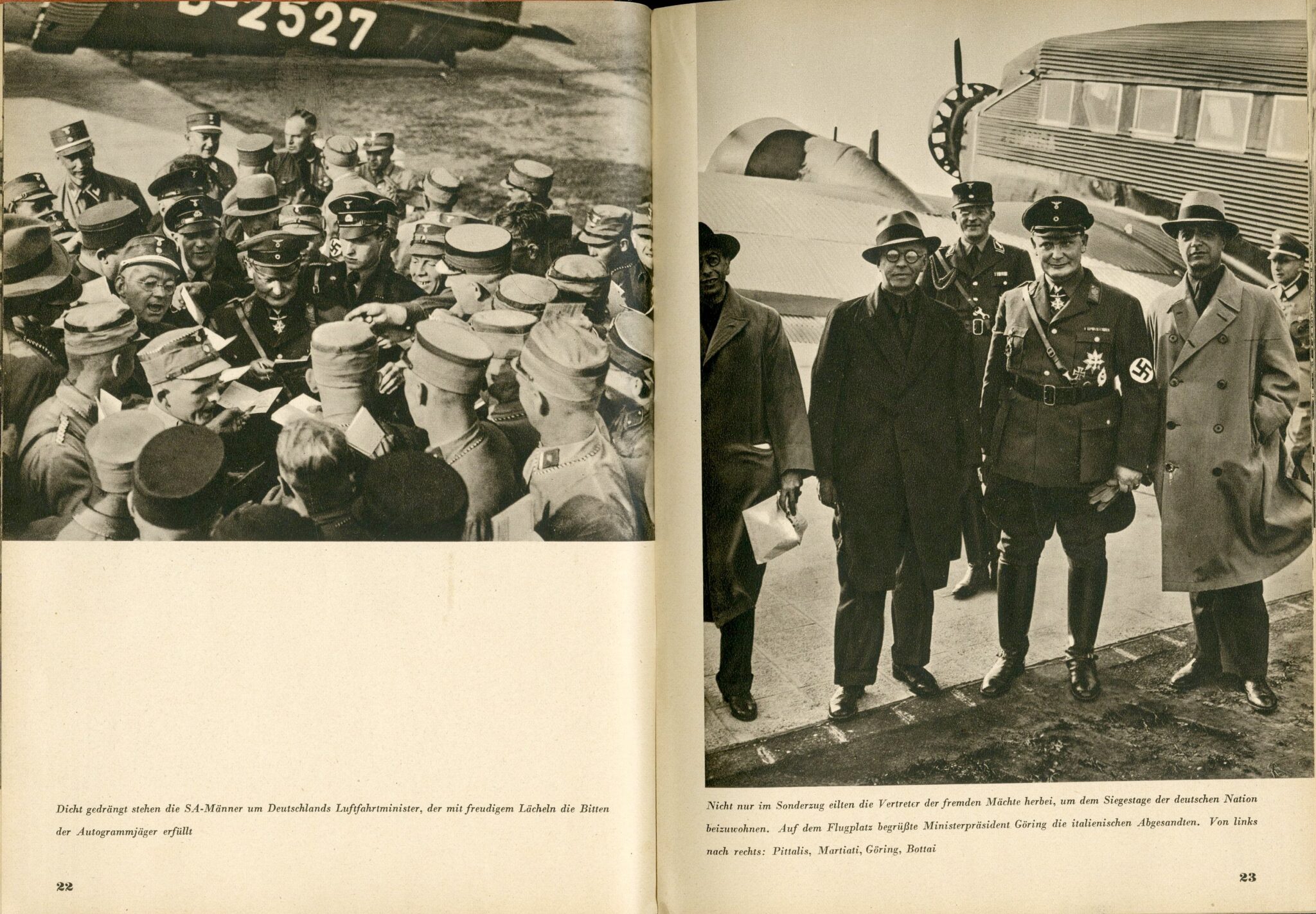 2527

Dicht gedrängt stehen die SA-Männer um Deutschlands Luftfahrtminister, der mit freudigem Lächeln die Bitten der Autogrammjäger erfüllt

22

Nicht nur im Sonderzug eilten die Vertreter der fremden Mächte herbei, um dem Siegestage der deutschen Nation beizuwohnen. Auf dem Flugplatz begrüßte Ministerpräsident Göring die italienischen Abgesandten. Von links nach rechts: Pittalis, Martiati, Göring, Bottai

23